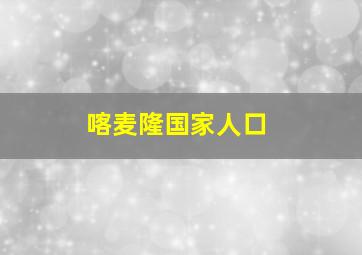 喀麦隆国家人口